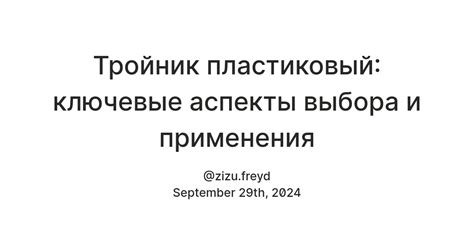 Тройник пластиковый: ключевые аспекты выбора и применения

@zizu.freyd
September 29th, 2024